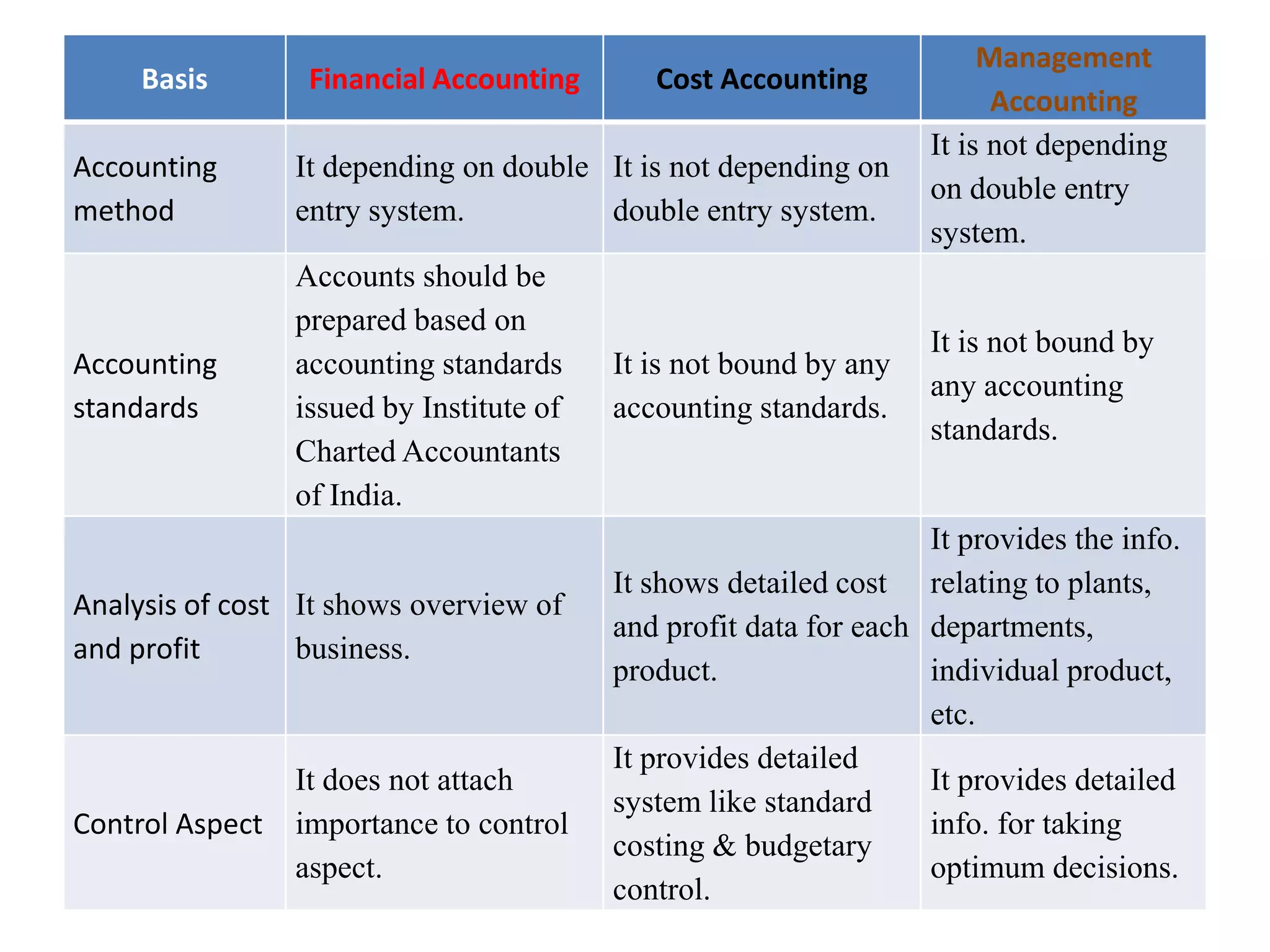 | Basis | Financial Accounting | Cost Accounting | Management Accounting |
|---|---|---|---|
| Accounting method | It depending on double entry system. | It is not depending on double entry system. | It is not depending on double entry system. |
| Accounting standards | Accounts should be prepared based on accounting standards issued by Institute of Charted Accountants of India. | It is not bound by any accounting standards. | It is not bound by any accounting standards. |
| Analysis of cost and profit | It shows overview of business. | It shows detailed cost and profit data for each product. | It provides the info. relating to plants, departments, individual product, etc. |
| Control Aspect | It does not attach importance to control aspect. | It provides detailed system like standard costing & budgetary control. | It provides detailed info. for taking optimum decisions. |